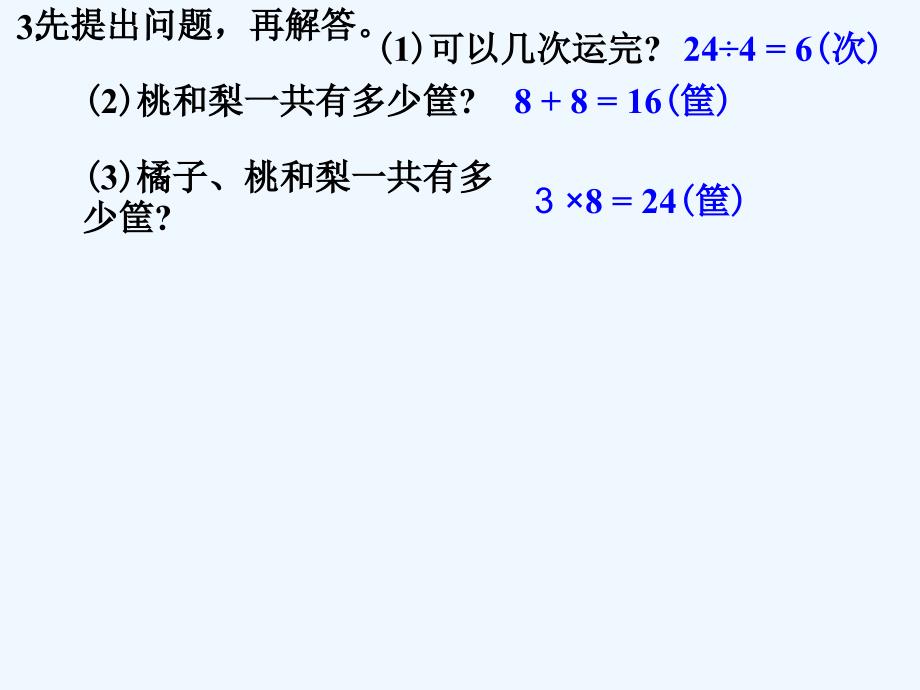 3先提出问题，再解答。

(1)可以几次运完？ $24 \div 4 = 6$(次)

(2)桃和梨一共有多少筐？ $8 + 8 = 16$(筐)

(3)橘子、桃和梨一共有多少筐？ $3 \times 8 = 24$(筐)